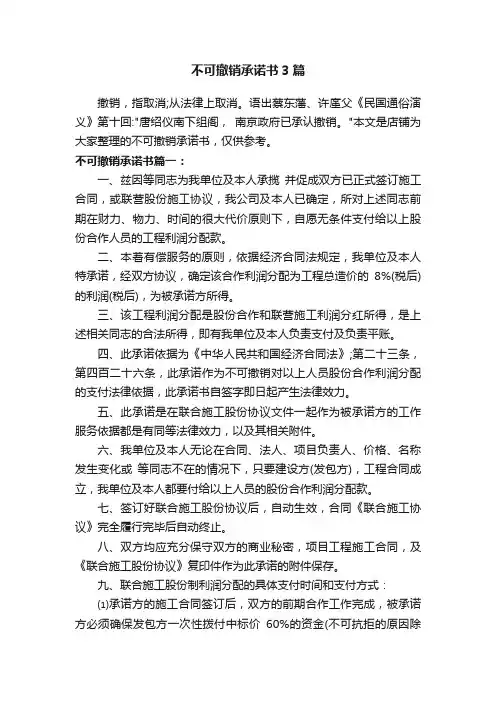 不可撤销承诺书3篇

撤销，指取消;从法律上取消。语出蔡东藩、许廑父《民国通俗演义》第十回:"唐绍仪南下组阁， 南京政府已承认撤销。"本文是店铺为大家整理的不可撤销承诺书，仅供参考。

不可撤销承诺书篇一：

一、兹因等同志为我单位及本人承揽 并促成双方已正式签订施工合同，或联营股份施工协议，我公司及本人已确定，所对上述同志前期在财力、物力、时间的很大代价原则下，自愿无条件支付给以上股份合作人员的工程利润分配款。

二、本着有偿服务的原则，依据经济合同法规定，我单位及本人特承诺，经双方协议，确定该合作利润分配为工程总造价的 8%(税后)的利润(税后)，为被承诺方所得。

三、该工程利润分配是股份合作和联营施工利润分红所得，是上述相关同志的合法所得，即有我单位及本人负责支付及负责平账。

四、此承诺依据为《中华人民共和国经济合同法》;第二十三条，第四百二十六条，此承诺作为不可撤销对以上人员股份合作利润分配的支付法律依据，此承诺书自签字即日起产生法律效力。

五、此承诺是在联合施工股份协议文件一起作为被承诺方的工作服务依据都是有同等法律效力，以及其相关附件。

六、我单位及本人无论在合同、法人、项目负责人、价格、名称发生变化或 等同志不在的情况下，只要建设方(发包方)，工程合同成立，我单位及本人都要付给以上人员的股份合作利润分配款。

七、签订好联合施工股份协议后，自动生效，合同《联合施工协议》完全履行完毕后自动终止。

八、双方均应充分保守双方的商业秘密，项目工程施工合同，及《联合施工股份协议》复印件作为此承诺的附件保存。

九、联合施工股份制利润分配的具体支付时间和支付方式：

⑴承诺方的施工合同签订后，双方的前期合作工作完成，被承诺方必须确保发包方一次性拨付中标价 60%的资金(不可抗拒的原因除